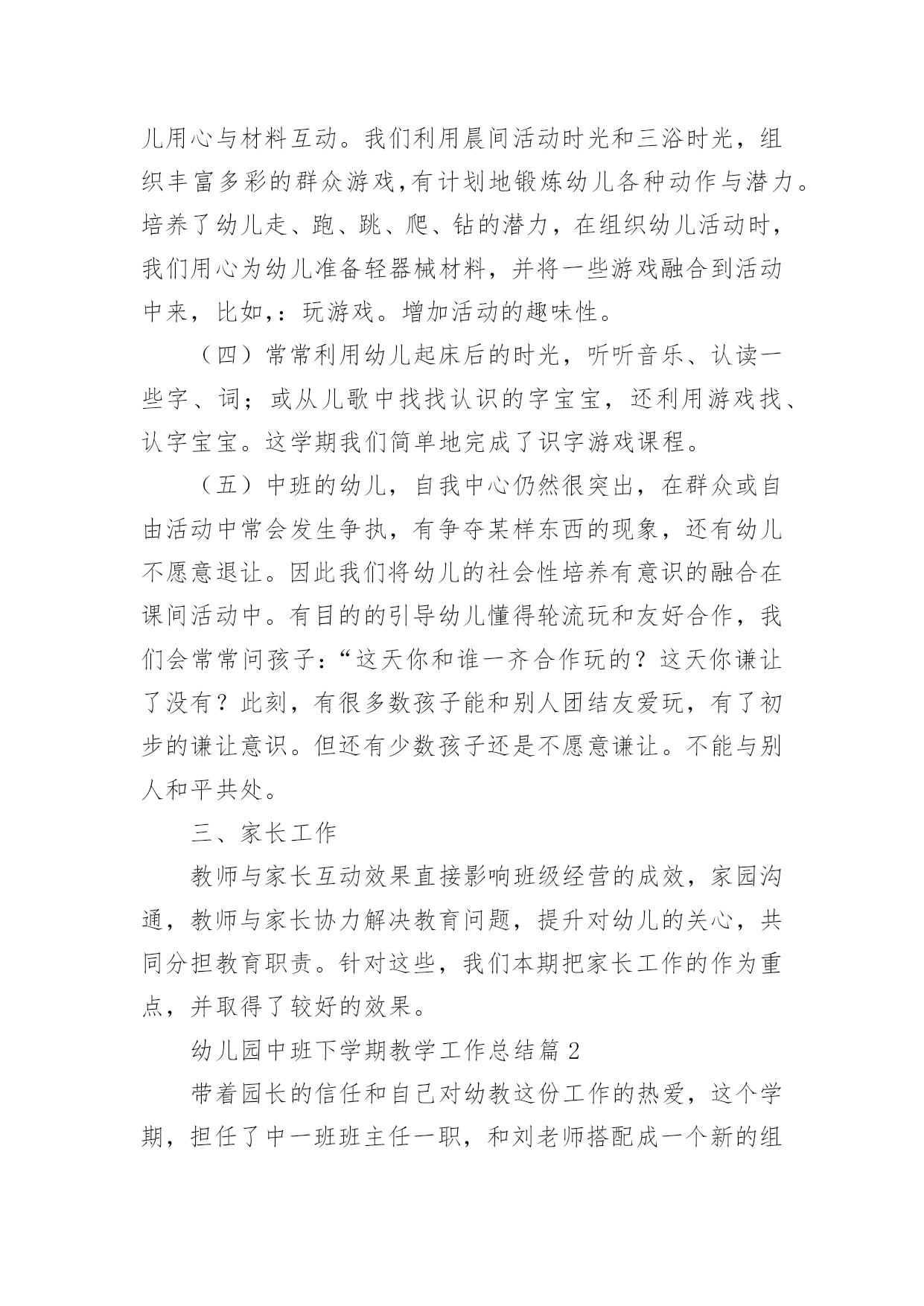 儿用心与材料互动。我们利用晨间活动时光和三浴时光，组织丰富多彩的群众游戏,有计划地锻炼幼儿各种动作与潜力。培养了幼儿走、跑、跳、爬、钻的潜力，在组织幼儿活动时，我们用心为幼儿准备轻器械材料，并将一些游戏融合到活动中来，比如,：玩游戏。增加活动的趣味性。

（四）常常利用幼儿起床后的时光，听听音乐、认读一些字、词；或从儿歌中找找认识的字宝宝，还利用游戏找、认字宝宝。这学期我们简单地完成了识字游戏课程。

（五）中班的幼儿，自我中心仍然很突出，在群众或自由活动中常会发生争执，有争夺某样东西的现象，还有幼儿不愿意退让。因此我们将幼儿的社会性培养有意识的融合在课间活动中。有目的的引导幼儿懂得轮流玩和友好合作，我们会常常问孩子：“这天你和谁一齐合作玩的？这天你谦让了没有？此刻，有很多数孩子能和别人团结友爱玩，有了初步的谦让意识。但还有少数孩子还是不愿意谦让。不能与别人和平共处。

三、家长工作

教师与家长互动效果直接影响班级经营的成效，家园沟通，教师与家长协力解决教育问题，提升对幼儿的关心，共同分担教育职责。针对这些，我们本期把家长工作的作为重点，并取得了较好的效果。

幼儿园中班下学期教学工作总结篇 2

带着园长的信任和自己对幼教这份工作的热爱，这个学期，担任了中一班班主任一职，和刘老师搭配成一个新的组